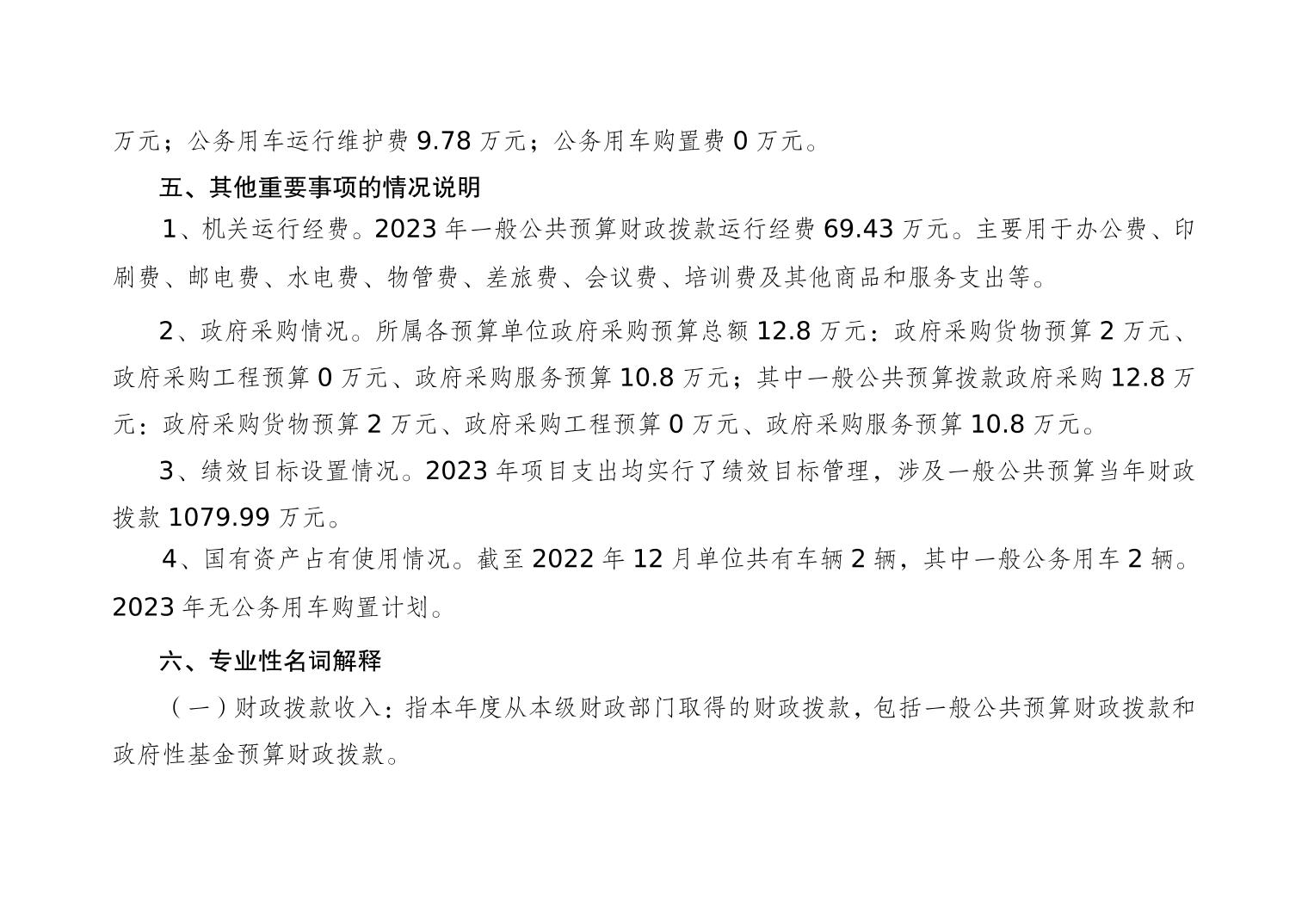 万元；公务用车运行维护费 9.78 万元；公务用车购置费 0 万元。

五、其他重要事项的情况说明

1、机关运行经费。2023 年一般公共预算财政拨款运行经费 69.43 万元。主要用于办公费、印刷费、邮电费、水电费、物管费、差旅费、会议费、培训费及其他商品和服务支出等。

2、政府采购情况。所属各预算单位政府采购预算总额 12.8 万元：政府采购货物预算 2 万元、政府采购工程预算 0 万元、政府采购服务预算 10.8 万元；其中一般公共预算拨款政府采购 12.8 万元：政府采购货物预算 2 万元、政府采购工程预算 0 万元、政府采购服务预算 10.8 万元。

3、绩效目标设置情况。2023 年项目支出均实行了绩效目标管理，涉及一般公共预算当年财政拨款 1079.99 万元。

4、国有资产占有使用情况。截至 2022 年 12 月单位共有车辆 2 辆，其中一般公务用车 2 辆。2023 年无公务用车购置计划。

六、专业性名词解释

（一）财政拨款收入：指本年度从本级财政部门取得的财政拨款，包括一般公共预算财政拨款和政府性基金预算财政拨款。